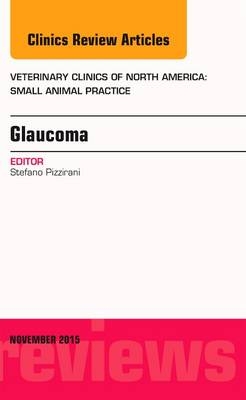 Clinics Review Articles

VETERINARY CLINICS OF NORTH AMERICA: SMALL ANIMAL PRACTICE

Glaucoma

EDITOR
Stefano Pizzirani

NOVEMBER 2015

reviews